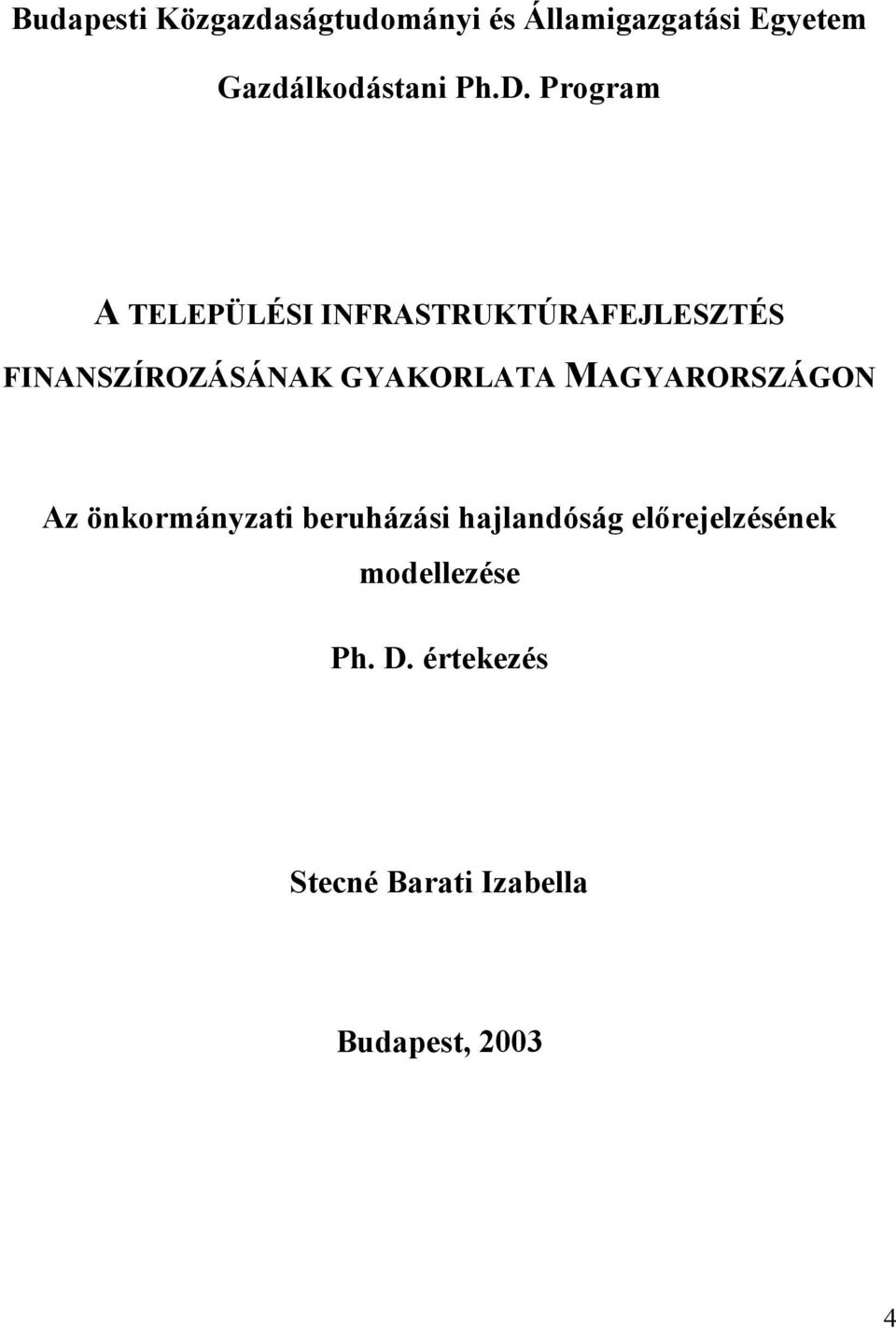 Budapesti Közgazdaságtudományi és Államigazgatási Egyetem

Gazdálkodástani Ph.D. Program

A TELEPÜLÉSI INFRASTRUKTÚRAFEJLESZTÉS FINANSZÍROZÁSÁNAK GYAKORLATA MAGYARORSZÁGON

Az önkormányzati beruházási hajlandóság előrejelzésének modellezése

Ph. D. értekezés

Stecné Barati Izabella

Budapest, 2003

4